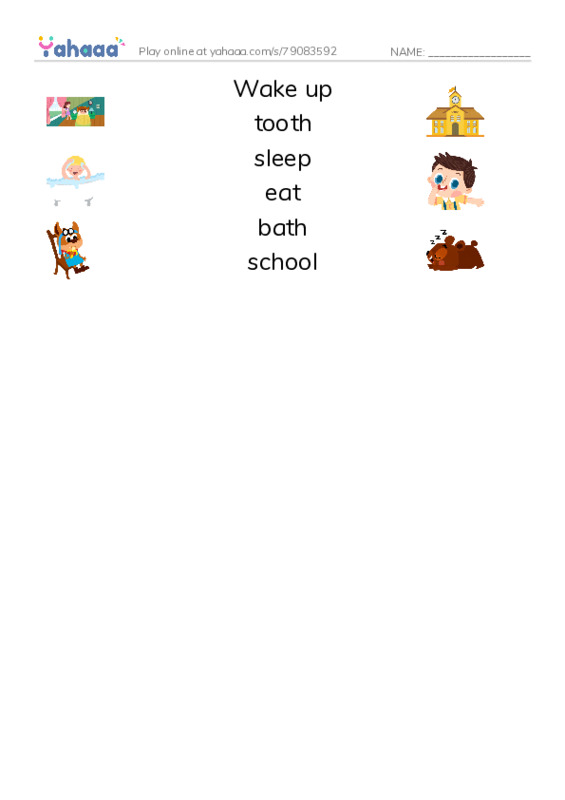 Yahaaa Play online at yahaaa.com/s/79083592 NAME: ________________

Wake up
tooth
sleep
eat
bath
school